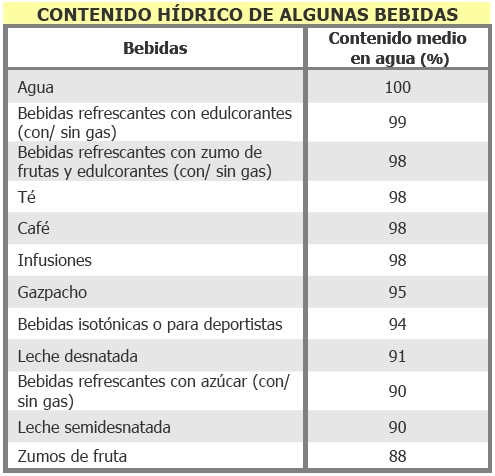 CONTENIDO HÍDRICO DE ALGUNAS BEBIDAS

| Bebidas | Contenido medio en agua (%) |
|---|---|
| Agua | 100 |
| Bebidas refrescantes con edulcorantes (con/ sin gas) | 99 |
| Bebidas refrescantes con zumo de frutas y edulcorantes (con/ sin gas) | 98 |
| Té | 98 |
| Café | 98 |
| Infusiones | 98 |
| Gazpacho | 95 |
| Bebidas isotónicas o para deportistas | 94 |
| Leche desnatada | 91 |
| Bebidas refrescantes con azúcar (con/ sin gas) | 90 |
| Leche semidesnatada | 90 |
| Zumos de fruta | 88 |